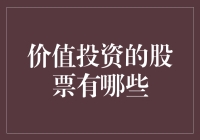 价值投资的股票有哪些